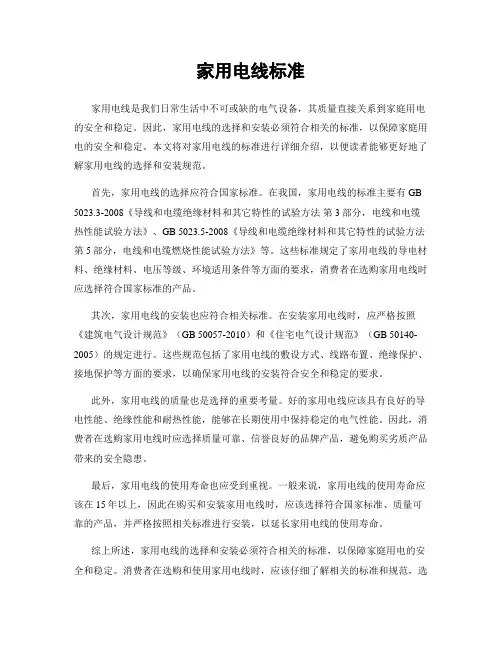 家用电线标准

家用电线是我们日常生活中不可或缺的电气设备，其质量直接关系到家庭用电的安全和稳定。因此，家用电线的选择和安装必须符合相关的标准，以保障家庭用电的安全和稳定。本文将对家用电线的标准进行详细介绍，以便读者能够更好地了解家用电线的选择和安装规范。

首先，家用电线的选择应符合国家标准。在我国，家用电线的标准主要有 GB 5023.3-2008《导线和电缆绝缘材料和其它特性的试验方法 第 3 部分，电线和电缆热性能试验方法》、GB 5023.5-2008《导线和电缆绝缘材料和其它特性的试验方法 第 5 部分，电线和电缆燃烧性能试验方法》等。这些标准规定了家用电线的导电材料、绝缘材料、电压等级、环境适用条件等方面的要求，消费者在选购家用电线时应选择符合国家标准的产品。

其次，家用电线的安装也应符合相关标准。在安装家用电线时，应严格按照《建筑电气设计规范》（GB 50057-2010）和《住宅电气设计规范》（GB 50140-2005）的规定进行。这些规范包括了家用电线的敷设方式、线路布置、绝缘保护、接地保护等方面的要求，以确保家用电线的安装符合安全和稳定的要求。

此外，家用电线的质量也是选择的重要考量。好的家用电线应该具有良好的导电性能、绝缘性能和耐热性能，能够在长期使用中保持稳定的电气性能。因此，消费者在选购家用电线时应选择质量可靠、信誉良好的品牌产品，避免购买劣质产品带来的安全隐患。

最后，家用电线的使用寿命也应受到重视。一般来说，家用电线的使用寿命应该在 15 年以上，因此在购买和安装家用电线时，应该选择符合国家标准、质量可靠的产品，并严格按照相关标准进行安装，以延长家用电线的使用寿命。

综上所述，家用电线的选择和安装必须符合相关的标准，以保障家庭用电的安全和稳定。消费者在选购和使用家用电线时，应该仔细了解相关的标准和规范，选